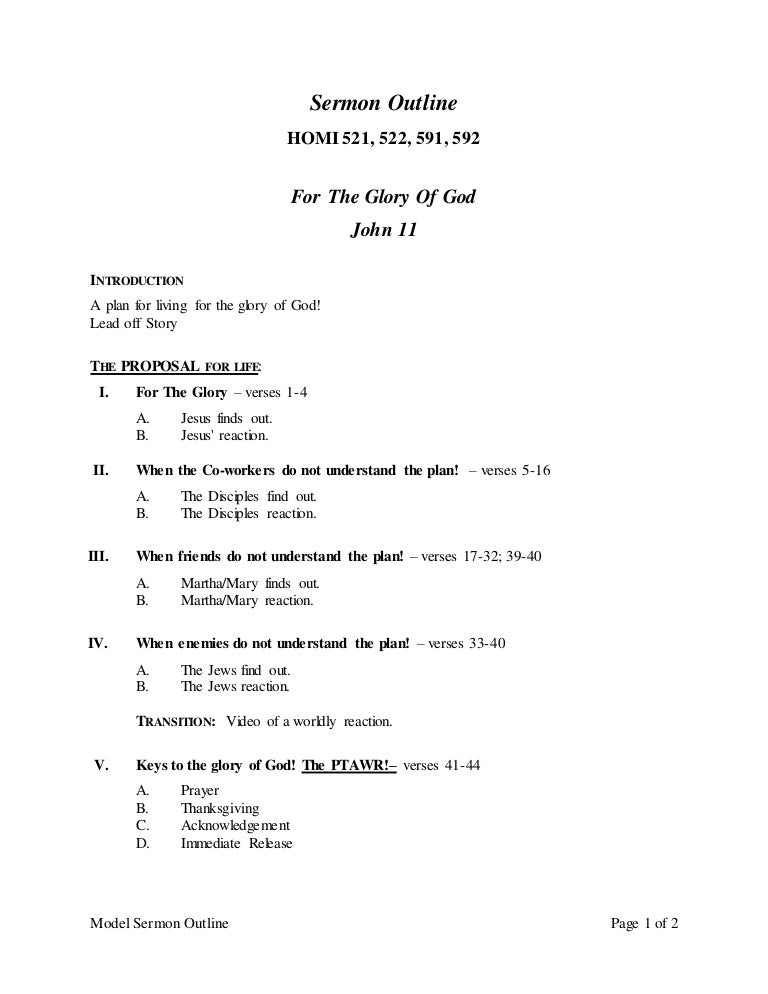 Sermon Outline

HOMI 521, 522, 591, 592

For The Glory Of God

John 11

INTRODUCTION

A plan for living for the glory of God!
Lead off Story

THE PROPOSAL FOR LIFE:

I. For The Glory – verses 1-4

A. Jesus finds out.
B. Jesus' reaction.

II. When the Co-workers do not understand the plan! – verses 5-16

A. The Disciples find out.
B. The Disciples reaction.

III. When friends do not understand the plan! – verses 17-32; 39-40

A. Martha/Mary finds out.
B. Martha/Mary reaction.

IV. When enemies do not understand the plan! – verses 33-40

A. The Jews find out.
B. The Jews reaction.

TRANSITION: Video of a worldly reaction.

V. Keys to the glory of God! The PTAWR!– verses 41-44

A. Prayer
B. Thanksgiving
C. Acknowledgement
D. Immediate Release

Model Sermon Outline

Page 1 of 2